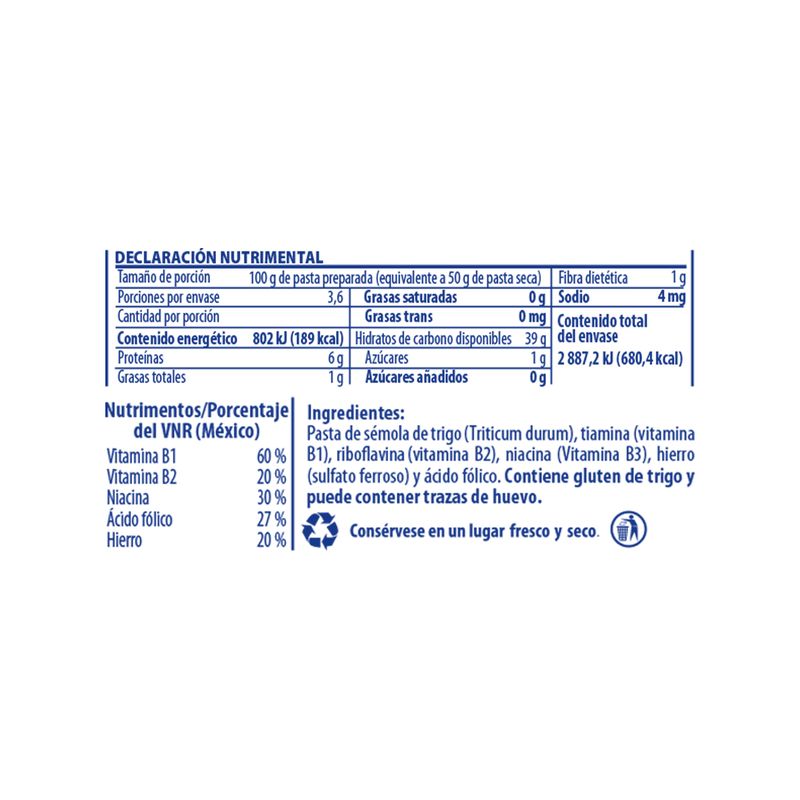 DECLARACIÓN NUTRIMENTAL

Tamaño de porción 100 g de pasta preparada (equivalente a 50 g de pasta seca)

Porciones por envase 3,6

Cantidad por porción

Contenido energético 802 kJ (189 kcal)

Proteínas 6 g

Grasas totales 1 g

Grasas saturadas 0 g

Grasas trans 0 mg

Hidratos de carbono disponibles 39 g

Azúcares 1 g

Azúcares añadidos 0 g

Fibra dietética 1 g

Sodio 4 mg

Contenido total del envase

2 887,2 kJ (680,4 kcal)

Nutrimentos/Porcentaje del VNR (México)

Vitamina B1 60 %
Vitamina B2 20 %
Niacina 30 %
Ácido fólico 27 %
Hierro 20 %

Ingredientes:

Pasta de sémola de trigo (Triticum durum), tiamina (vitamina B1), riboflavina (vitamina B2), niacina (Vitamina B3), hierro (sulfato ferroso) y ácido fólico. Contiene gluten de trigo y puede contener trazas de huevo.

Consérvese en un lugar fresco y seco.